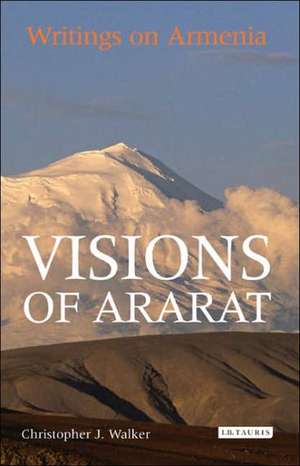 Writings on Armenia

VISIONS OF ARARAT

Christopher J. Walker

I.B.TAURIS